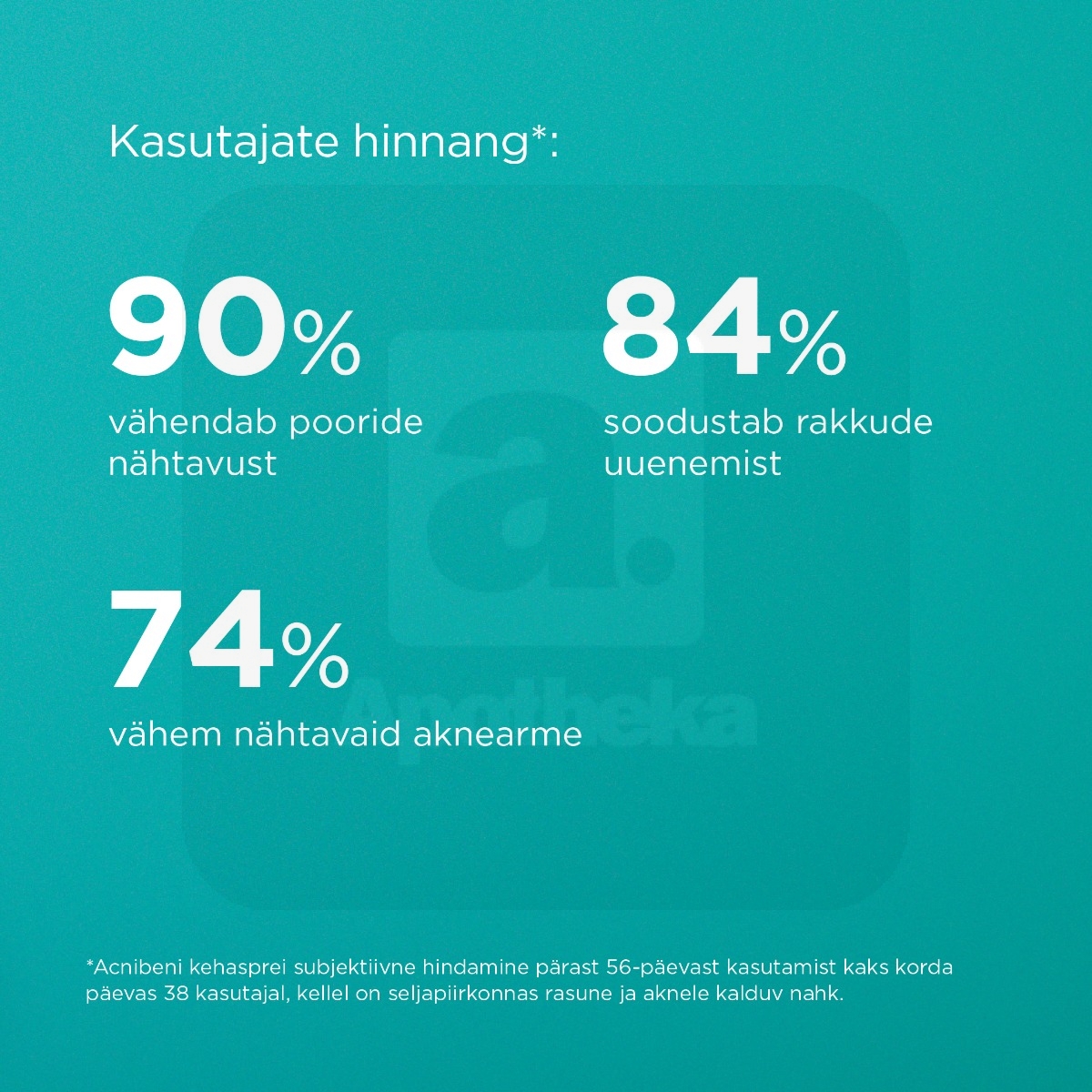 Kasutajate hinnang*:

90%
vähendab pooride nähtavust

84%
soodustab rakkude uuenemist

74%
vähem nähtavaid aknearme

a.
Apotheka

*Acnibeni kehasprei subjektiivne hindamine pärast 56-päevast kasutamist kaks korda päevas 38 kasutajal, kellel on seljapiirkonnas rasune ja aknele kalduv nahk.